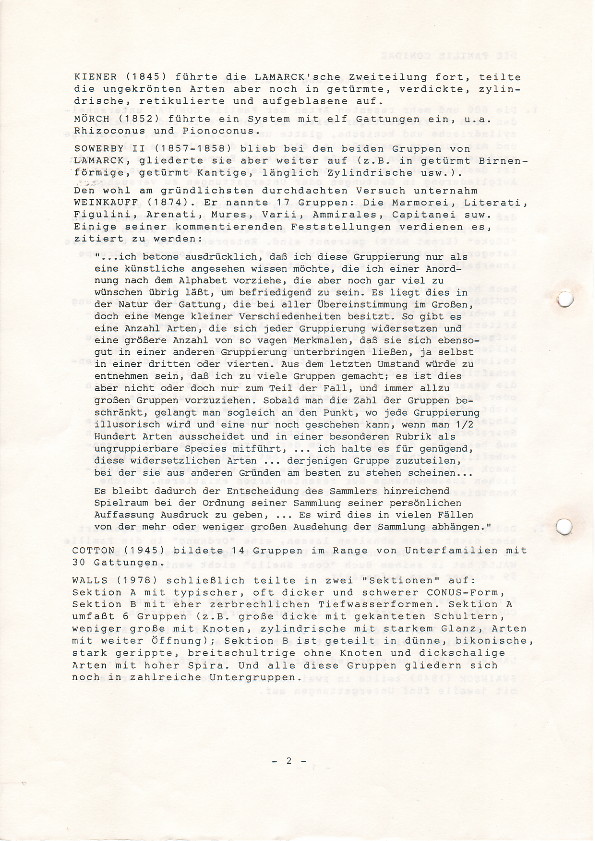 KIENER (1845) führte die LAMARCK'sche Zweiteilung fort, teilte die ungekrönten Arten aber noch in getürmte, verdickte, zylindrische, retikulierte und aufgeblasene auf.

MÖRCH (1852) führte ein System mit elf Gattungen ein, u.a. Rhizoconus und Pionoconus.

SOWERBY II (1857-1858) blieb bei den beiden Gruppen von LAMARCK, gliederte sie aber weiter auf (z.B. in getürmt Birnenförmige, getürmt Kantige, länglich Zylindrische usw.).

Den wohl am gründlichsten durchdachten Versuch unternahm WEINKAUFF (1874). Er nannte 17 Gruppen: Die Marmorei, Literati, Figulini, Arenati, Mures, Varii, Ammirales, Capitanei suw. Einige seiner kommentierenden Feststellungen verdienen es, zitiert zu werden:

"...ich betone ausdrücklich, daß ich diese Gruppierung nur als eine künstliche angesehen wissen möchte, die ich einer Anordnung nach dem Alphabet vorziehe, die aber noch gar viel zu wünschen übrig läßt, um befriedigend zu sein. Es liegt dies in der Natur der Gattung, die bei aller Übereinstimmung im Großen, doch eine Menge kleiner Verschiedenheiten besitzt. So gibt es eine Anzahl Arten, die sich jeder Gruppierung widersetzen und eine größere Anzahl von so vagen Merkmalen, daß sie sich ebensogut in einer anderen Gruppierung unterbringen ließen, ja selbst in einer dritten oder vierten. Aus dem letzten Umstand würde zu entnehmen sein, daß ich zu viele Gruppen gemacht; es ist dies aber nicht oder doch nur zum Teil der Fall, und immer allzu großen Gruppen vorzuziehen. Sobald man die Zahl der Gruppen beschränkt, gelangt man sogleich an den Punkt, wo jede Gruppierung illusorisch wird und eine nur noch geschehen kann, wenn man 1/2 Hundert Arten ausscheidet und in einer besonderen Rubrik als ungruppierbare Species mitführt, ... ich halte es für genügend, diese widersetzlichen Arten ... derjenigen Gruppe zuzuteilen, bei der sie aus anderen Gründen am besten zu stehen scheinen...

Es bleibt dadurch der Entscheidung des Sammlers hinreichend Spielraum bei der Ordnung seiner Sammlung seiner persönlichen Auffassung Ausdruck zu geben, ... Es wird dies in vielen Fällen von der mehr oder weniger großen Ausdehung der Sammlung abhängen."

COTTON (1945) bildete 14 Gruppen im Range von Unterfamilien mit 30 Gattungen.

WALLS (1978) schließlich teilte in zwei "Sektionen" auf: Sektion A mit typischer, oft dicker und schwerer CONUS-Form, Sektion B mit eher zerbrechlichen Tiefwasserformen. Sektion A umfaßt 6 Gruppen (z.B. große dicke mit gekanteten Schultern, weniger große mit Knoten, zylindrische mit starkem Glanz, Arten mit weiter Öffnung); Sektion B ist geteilt in dünne, bikonische, stark gerippte, breitschultrige ohne Knoten und dickschalige Arten mit hoher Spira. Und alle diese Gruppen gliedern sich noch in zahlreiche Untergruppen.

- 2 -